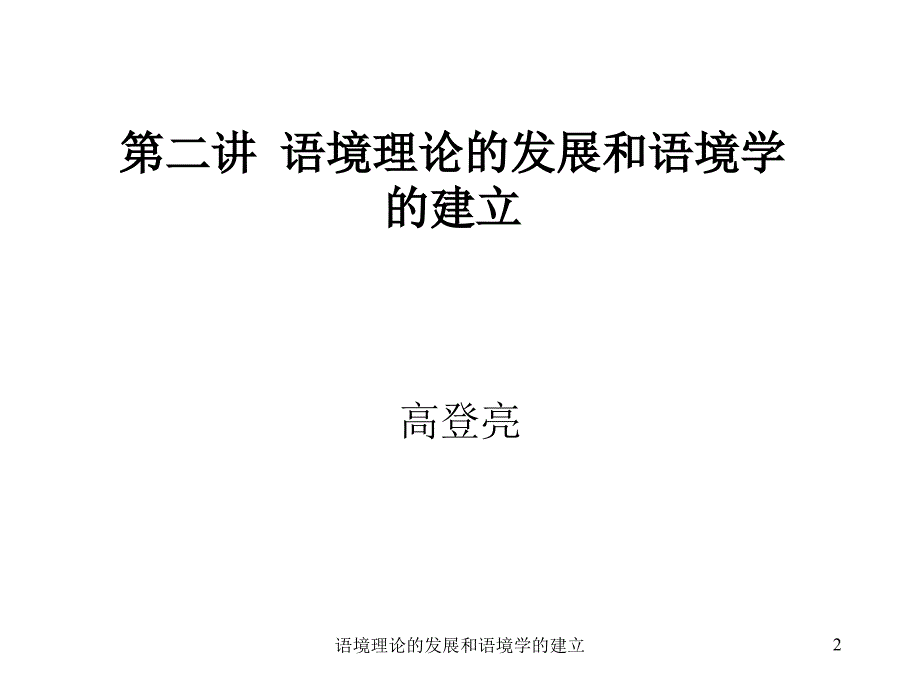 第二讲 语境理论的发展和语境学的建立

高登亮

语境理论的发展和语境学的建立

2